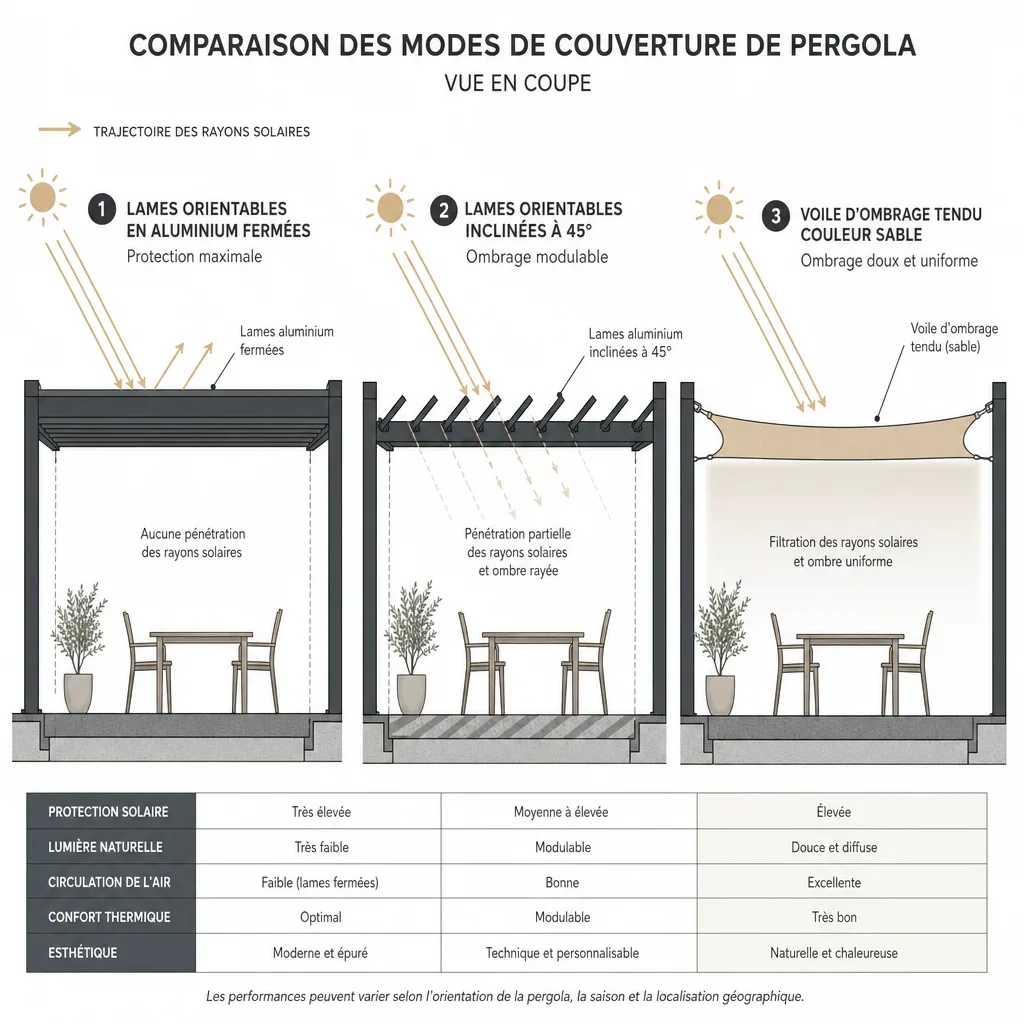 COMPARAISON DES MODES DE COUVERTURE DE PERGOLA
VUE EN COUPE

TRAJECTOIRE DES RAYONS SOLAIRES

1 LAMES ORIENTABLES EN ALUMINIUM FERMÉES
Protection maximale

Lames aluminium fermées

Aucune pénétration des rayons solaires

2 LAMES ORIENTABLES INCLINÉES À 45°
Ombrage modulable

Lames aluminium inclinées à 45°

Pénétration partielle des rayons solaires et ombre rayée

3 VOILE D'OMBRAGE TENDU COULEUR SABLE
Ombrage doux et uniforme

Voile d'ombrage tendu (sable)

Filtration des rayons solaires et ombre uniforme

| PROTECTION SOLAIRE | Très élevée | Moyenne à élevée | Élevée |
|---|---|---|---|
| LUMIÈRE NATURELLE | Très faible | Modulable | Douce et diffuse |
| CIRCULATION DE L'AIR | Faible (lames fermées) | Bonne | Excellente |
| CONFORT THERMIQUE | Optimal | Modulable | Très bon |
| ESTHÉTIQUE | Moderne et épuré | Technique et personnalisable | Naturelle et chaleureuse |

Les performances peuvent varier selon l'orientation de la pergola, la saison et la localisation géographique.